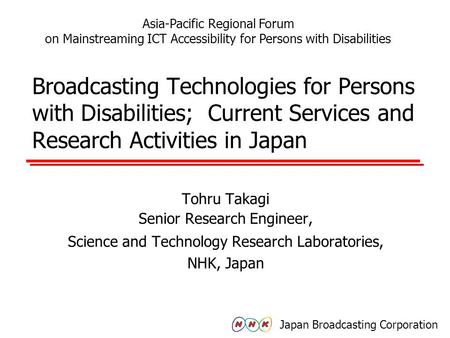 Asia-Pacific Regional Forum
on Mainstreaming ICT Accessibility for Persons with Disabilities

Broadcasting Technologies for Persons with Disabilities; Current Services and Research Activities in Japan

Tohru Takagi
Senior Research Engineer,
Science and Technology Research Laboratories,
NHK, Japan

NHK Japan Broadcasting Corporation